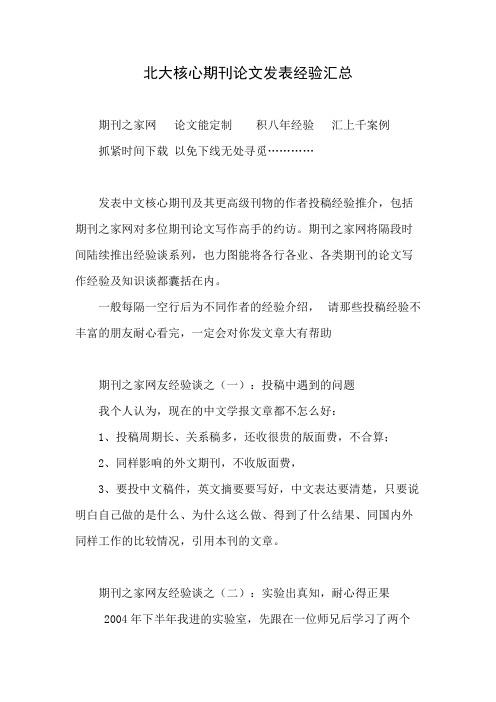 北大核心期刊论文发表经验汇总

期刊之家网　论文能定制　积八年经验　汇上千案例

抓紧时间下载 以免下线无处寻觅…………

发表中文核心期刊及其更高级刊物的作者投稿经验推介，包括期刊之家网对多位期刊论文写作高手的约访。期刊之家网将隔段时间陆续推出经验谈系列，也力图能将各行各业、各类期刊的论文写作经验及知识谈都囊括在内。

一般每隔一空行后为不同作者的经验介绍， 请那些投稿经验不丰富的朋友耐心看完，一定会对你发文章大有帮助

期刊之家网友经验谈之（一）：投稿中遇到的问题

我个人认为，现在的中文学报文章都不怎么好：

1、投稿周期长、关系稿多，还收很贵的版面费，不合算；

2、同样影响的外文期刊，不收版面费，

3、要投中文稿件，英文摘要要写好，中文表达要清楚，只要说明白自己做的是什么、为什么这么做、得到了什么结果、同国内外同样工作的比较情况，引用本刊的文章。

期刊之家网友经验谈之（二）：实验出真知，耐心得正果

2004 年下半年我进的实验室，先跟在一位师兄后学习了两个